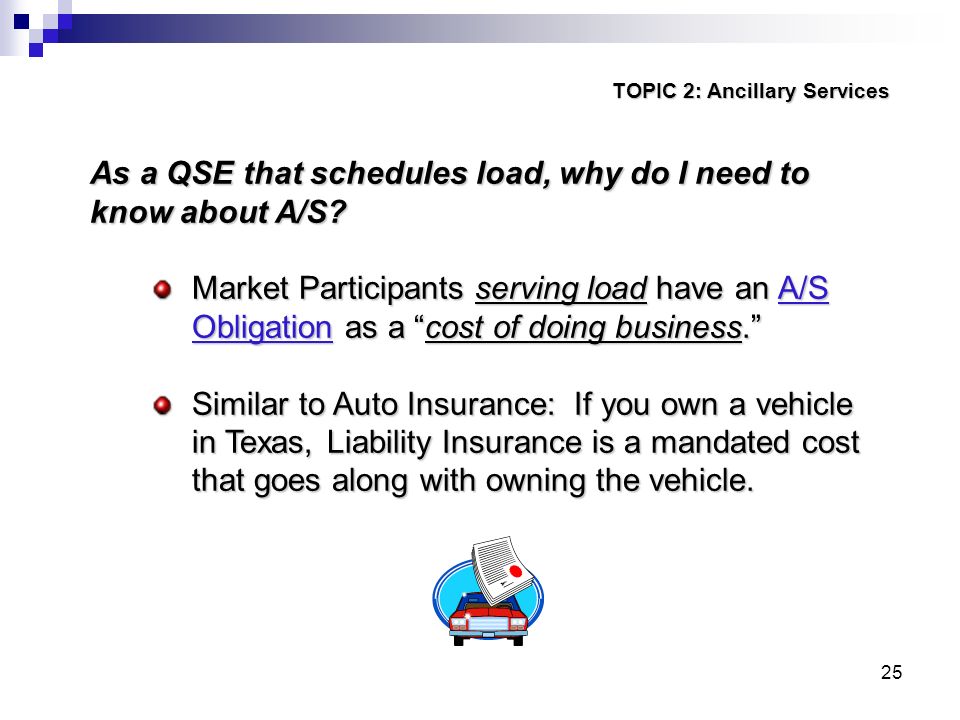 TOPIC 2: Ancillary Services

As a QSE that schedules load, why do I need to know about A/S?

Market Participants serving load have an A/S Obligation as a “cost of doing business.”

Similar to Auto Insurance: If you own a vehicle in Texas, Liability Insurance is a mandated cost that goes along with owning the vehicle.

25